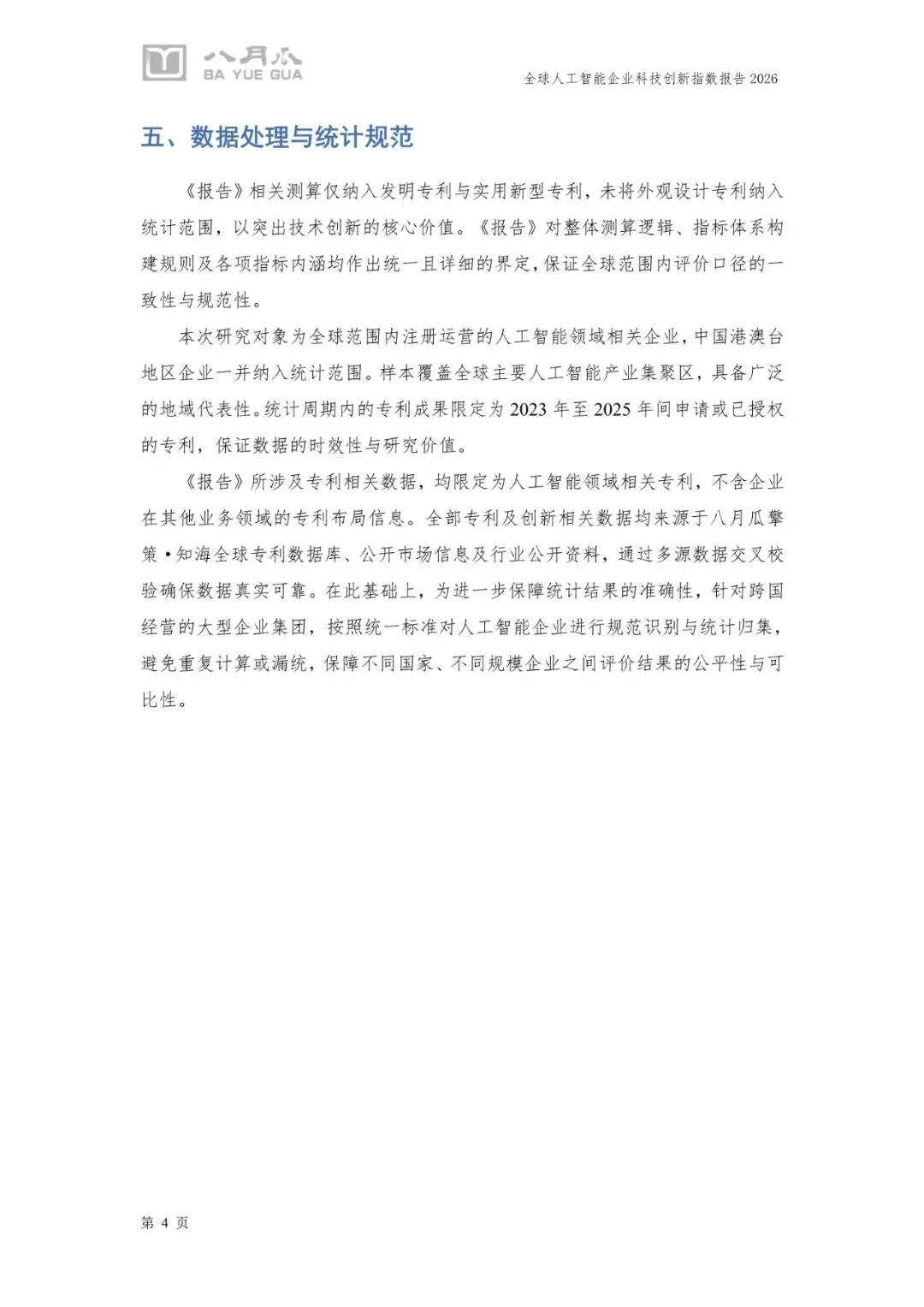 八月瓜
BA YUE GUA

全球人工智能企业科技创新指数报告 2026

五、数据处理与统计规范

《报告》相关测算仅纳入发明专利与实用新型专利，未将外观设计专利纳入统计范围，以突出技术创新的核心价值。《报告》对整体测算逻辑、指标体系构建规则及各项指标内涵均作出统一且详细的界定，保证全球范围内评价口径的一致性与规范性。

本次研究对象为全球范围内注册运营的人工智能领域相关企业，中国港澳台地区企业一并纳入统计范围。样本覆盖全球主要人工智能产业集聚区，具备广泛的地域代表性。统计周期内的专利成果限定为 2023 年至 2025 年间申请或已授权的专利，保证数据的时效性与研究价值。

《报告》所涉及专利相关数据，均限定为人工智能领域相关专利，不含企业在其他业务领域的专利布局信息。全部专利及创新相关数据均来源于八月瓜擎策·知海全球专利数据库、公开市场信息及行业公开资料，通过多源数据交叉校验确保数据真实可靠。在此基础上，为进一步保障统计结果的准确性，针对跨国经营的大型企业集团，按照统一标准对人工智能企业进行规范识别与统计归集，避免重复计算或漏统，保障不同国家、不同规模企业之间评价结果的公平性与可比性。

第 4 页